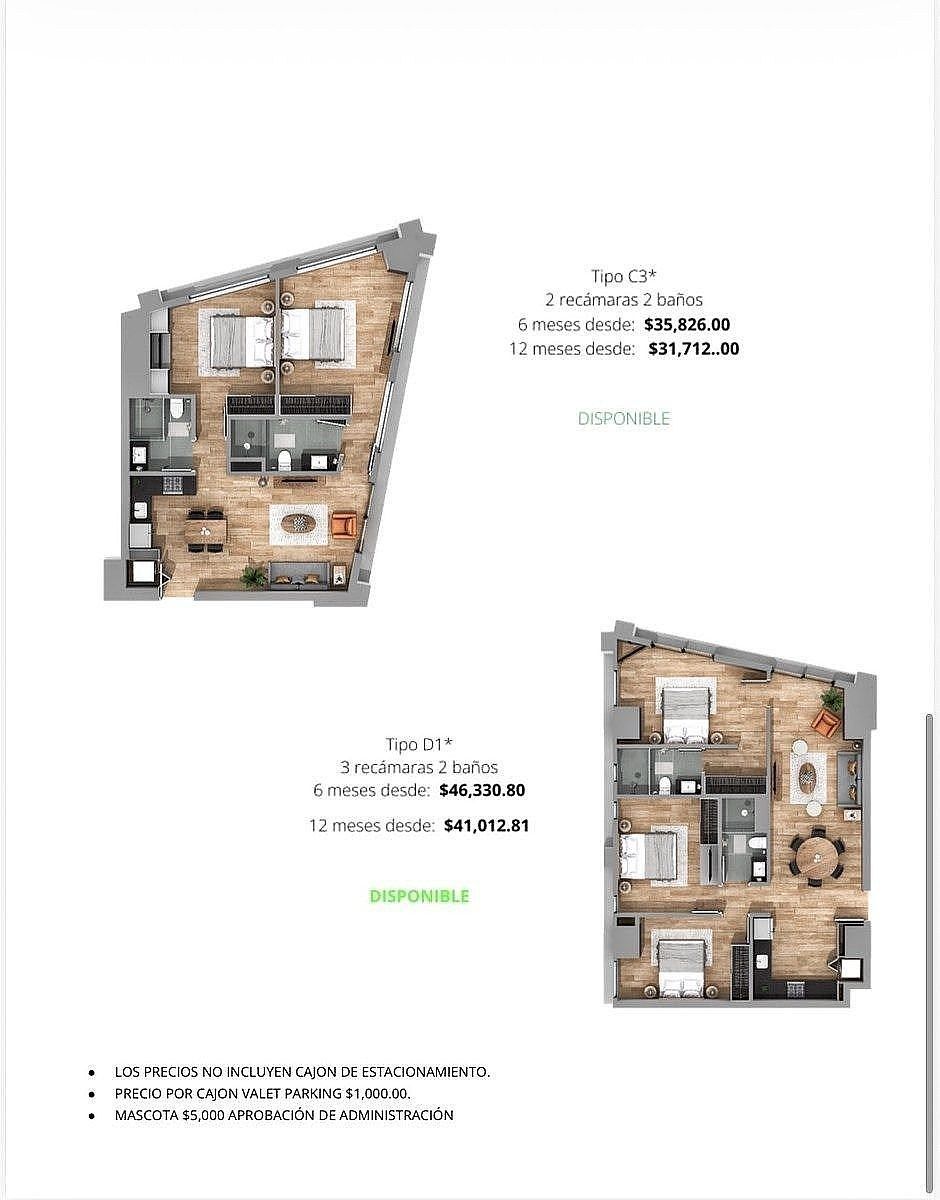 Tipo C3*
2 recámaras 2 baños
6 meses desde: $35,826.00
12 meses desde: $31,712..00

DISPONIBLE

Tipo D1*
3 recámaras 2 baños
6 meses desde: $46,330.80
12 meses desde: $41,012.81

DISPONIBLE

• LOS PRECIOS NO INCLUYEN CAJON DE ESTACIONAMIENTO.
• PRECIO POR CAJON VALET PARKING $1,000.00.
• MASCOTA $5,000 APROBACIÓN DE ADMINISTRACIÓN